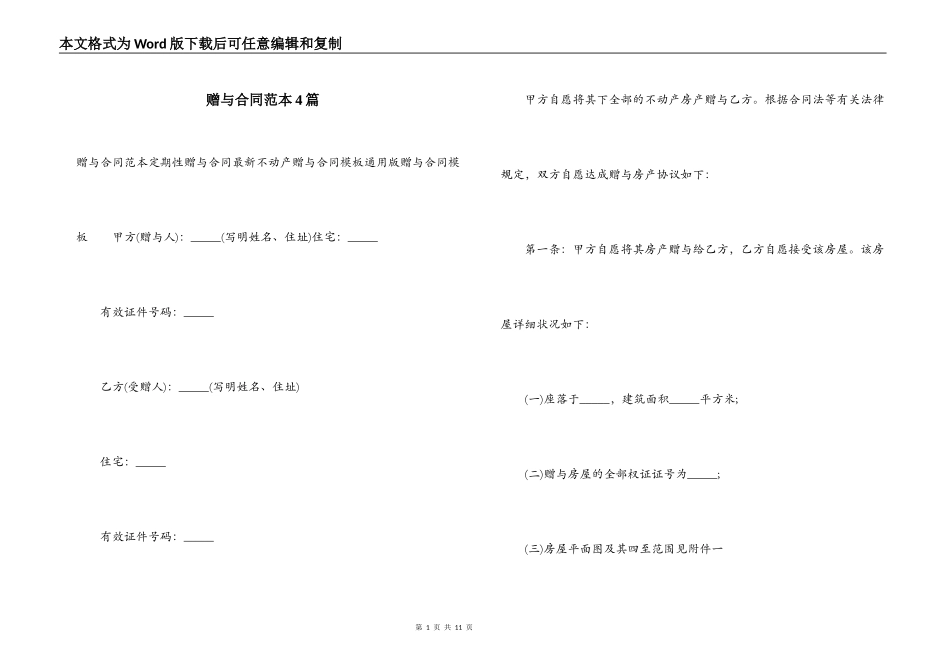 本文格式为Word版下载后可任意编辑和复制

赠与合同范本4篇

赠与合同范本定期性赠与合同最新不动产赠与合同模板通用版赠与合同模板　　甲方(赠与人)：_____(写明姓名、住址)住宅：_____

有效证件号码：_____

乙方(受赠人)：_____(写明姓名、住址)

住宅：_____

有效证件号码：_____

甲方自愿将其下全部的不动产房产赠与乙方。根据合同法等有关法律规定，双方自愿达成赠与房产协议如下：

第一条：甲方自愿将其房产赠与给乙方，乙方自愿接受该房屋。该房屋详细状况如下：

(一)座落于_____，建筑面积_____平方米；

(二)赠与房屋的全部权证证号为_____；

(三)房屋平面图及其四至范围见附件一

第 1 页 共 11 页